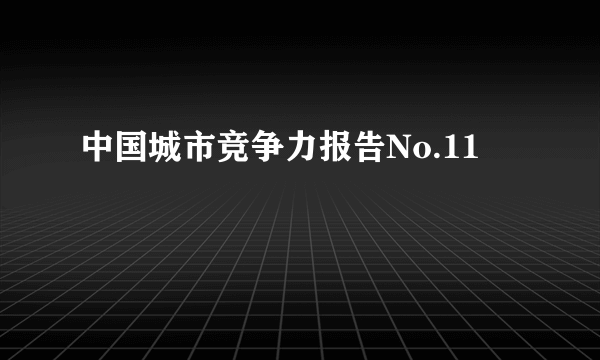 中国城市竞争力报告No.11